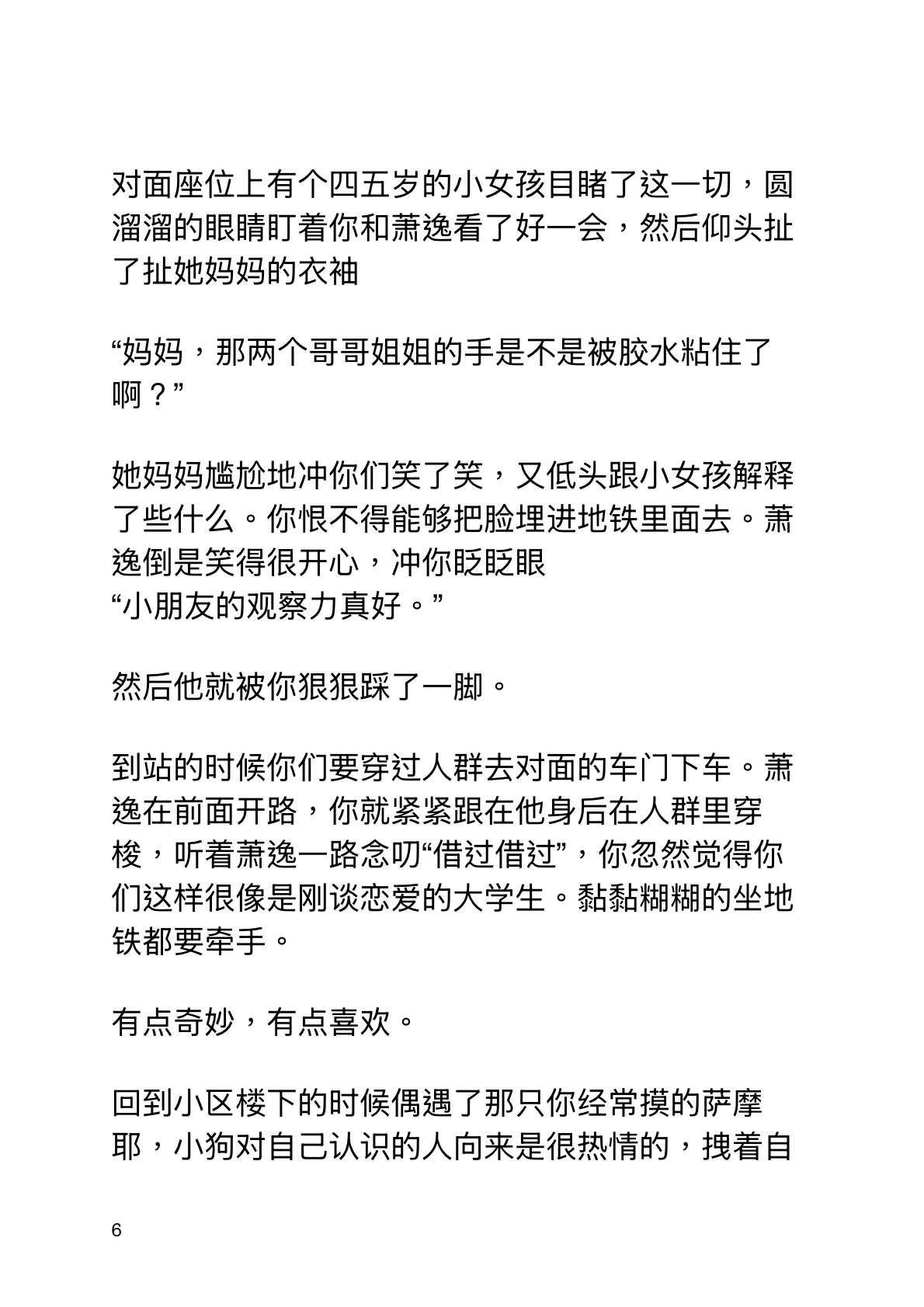 对面座位上有个四五岁的小女孩目睹了这一切，圆溜溜的眼睛盯着你和萧逸看了好一会，然后仰头扯了扯她妈妈的衣袖

“妈妈，那两个哥哥姐姐的手是不是被胶水粘住了啊？”

她妈妈尴尬地冲你们笑了笑，又低头跟小女孩解释了些什么。你恨不得能够把脸埋进地铁里面去。萧逸倒是笑得很开心，冲你眨眨眼
“小朋友的观察力真好。”

然后他就被你狠狠踩了一脚。

到站的时候你们要穿过人群去对面的车门下车。萧逸在前面开路，你就紧紧跟在他身后在人群里穿梭，听着萧逸一路念叨“借过借过”，你忽然觉得你们这样很像是刚谈恋爱的大学生。黏黏糊糊的坐地铁都要牵手。

有点奇妙，有点喜欢。

回到小区楼下的时候偶遇了那只你经常摸的萨摩耶，小狗对自己认识的人向来是很热情的，拽着自

6